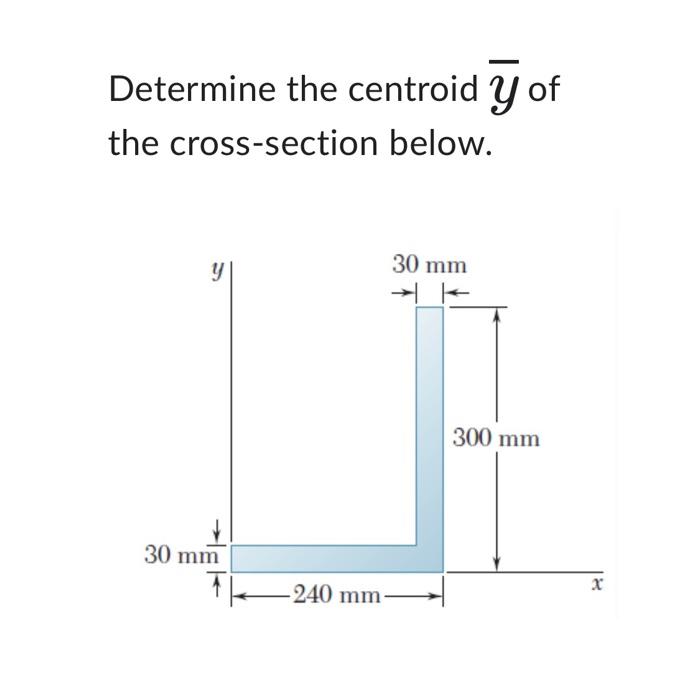 Determine the centroid $\overline{y}$ of the cross-section below.

$y$

30 mm

300 mm

30 mm

240 mm

$x$